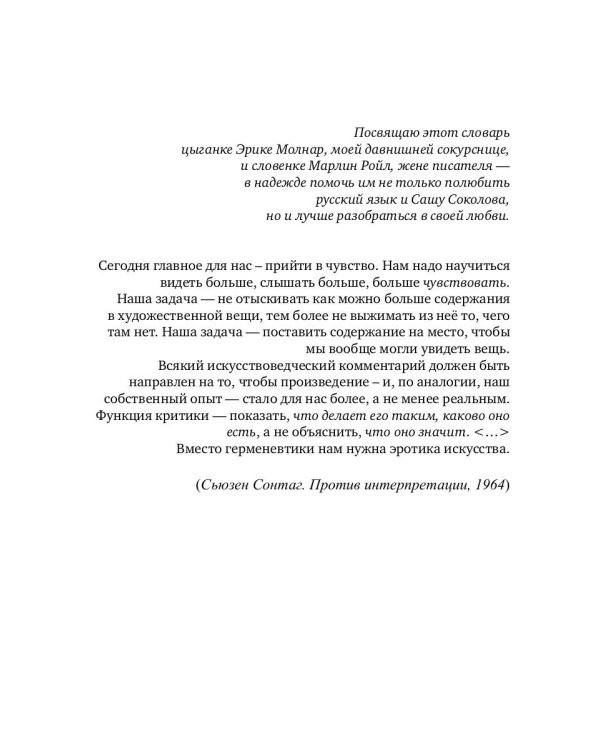 Посвящаю этот словарь цыганке Эрике Молнар, моей давнишней сокурснице, и словенке Марлин Ройл, жене писателя — в надежде помочь им не только полюбить русский язык и Сашу Соколова, но и лучше разобраться в своей любви.

Сегодня главное для нас – прийти в чувство. Нам надо научиться видеть больше, слышать больше, больше чувствовать. Наша задача — не отыскивать как можно больше содержания в художественной вещи, тем более не выжимать из неё то, чего там нет. Наша задача — поставить содержание на место, чтобы мы вообще могли увидеть вещь. Всякий искусствоведческий комментарий должен быть направлен на то, чтобы произведение – и, по аналогии, наш собственный опыт — стало для нас более, а не менее реальным. Функция критики — показать, что делает его таким, каково оно есть, а не объяснить, что оно значит. <...> Вместо герменевтики нам нужна эротика искусства.

(Сьюзен Сонтаг. Против интерпретации, 1964)